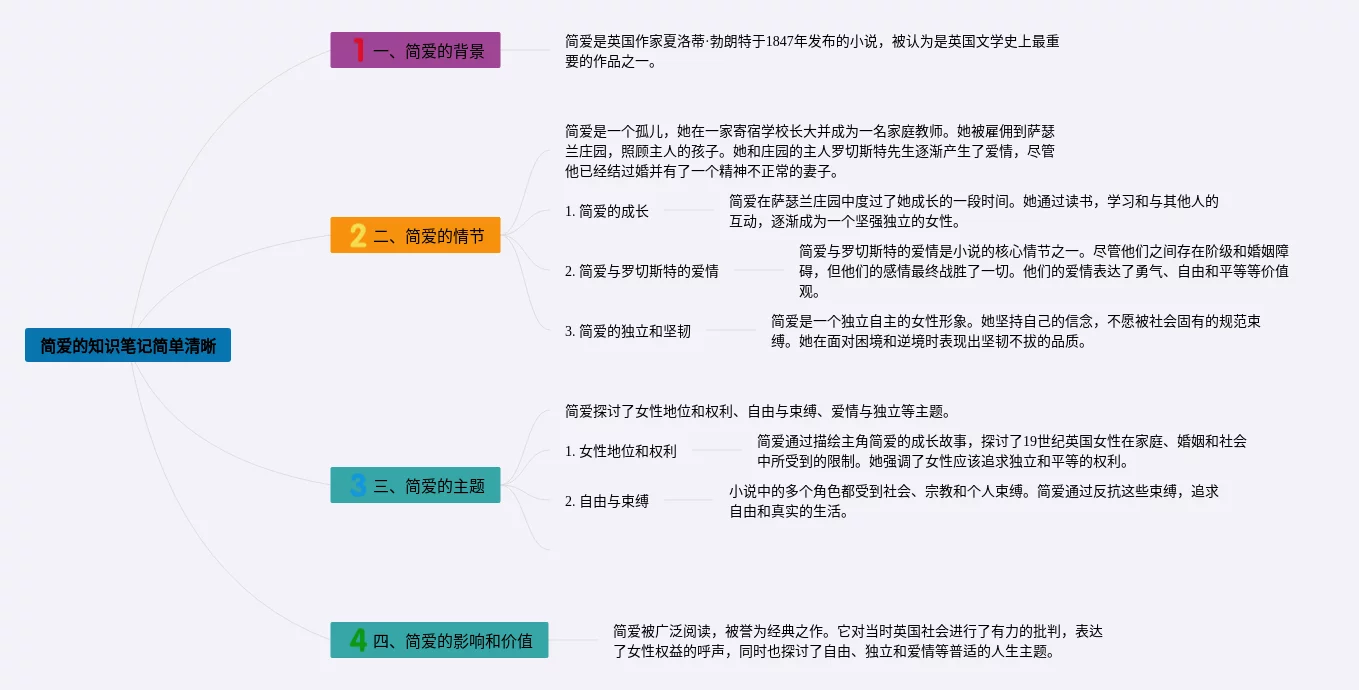 简爱的知识笔记简单清晰

1 一、简爱的背景

简爱是英国作家夏洛蒂·勃朗特于1847年发布的小说，被认为是英国文学史上最重要的作品之一。

2 二、简爱的情节

简爱是一个孤儿，她在一家寄宿学校长大并成为一名家庭教师。她被雇佣到萨瑟兰庄园，照顾主人的孩子。她和庄园的主人罗切斯特先生逐渐产生了爱情，尽管他已经结过婚并有了一个精神不正常的妻子。

1. 简爱的成长

简爱在萨瑟兰庄园中度过了她成长的一段时间。她通过读书，学习和与其他人的互动，逐渐成为一个坚强独立的女性。

2. 简爱与罗切斯特的爱情

简爱与罗切斯特的爱情是小说的核心情节之一。尽管他们之间存在阶级和婚姻障碍，但他们的感情最终战胜了一切。他们的爱情表达了勇气、自由和平等等价值观。

3. 简爱的独立和坚韧

简爱是一个独立自主的女性形象。她坚持自己的信念，不愿被社会固有的规范束缚。她在面对困境和逆境时表现出坚韧不拔的品质。

3 三、简爱的主题

简爱探讨了女性地位和权利、自由与束缚、爱情与独立等主题。

1. 女性地位和权利

简爱通过描绘主角简爱的成长故事，探讨了19世纪英国女性在家庭、婚姻和社会中所受到的限制。她强调了女性应该追求独立和平等的权利。

2. 自由与束缚

小说中的多个角色都受到社会、宗教和个人束缚。简爱通过反抗这些束缚，追求自由和真实的生活。

4 四、简爱的影响和价值

简爱被广泛阅读，被誉为经典之作。它对当时英国社会进行了有力的批判，表达了女性权益的呼声，同时也探讨了自由、独立和爱情等普适的人生主题。